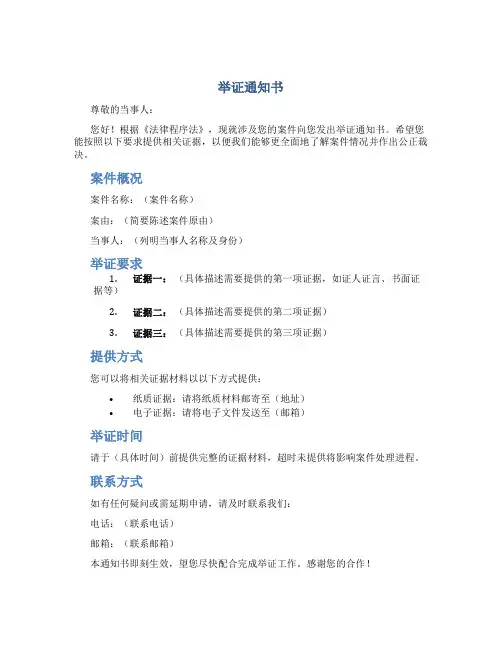 举证通知书

尊敬的当事人：

您好！根据《法律程序法》，现就涉及您的案件向您发出举证通知书。希望您能按照以下要求提供相关证据，以便我们能够更全面地了解案件情况并作出公正裁决。

案件概况

案件名称：（案件名称）

案由：（简要陈述案件原由）

当事人：（列明当事人名称及身份）

举证要求

1. 证据一：（具体描述需要提供的第一项证据，如证人证言、书面证据等）

2. 证据二：（具体描述需要提供的第二项证据）

3. 证据三：（具体描述需要提供的第三项证据）

提供方式

您可以将相关证据材料以以下方式提供：

• 纸质证据：请将纸质材料邮寄至（地址）
• 电子证据：请将电子文件发送至（邮箱）

举证时间

请于（具体时间）前提供完整的证据材料，超时未提供将影响案件处理进程。

联系方式

如有任何疑问或需延期申请，请及时联系我们：

电话：（联系电话）

邮箱：（联系邮箱）

本通知书即刻生效，望您尽快配合完成举证工作。感谢您的合作！